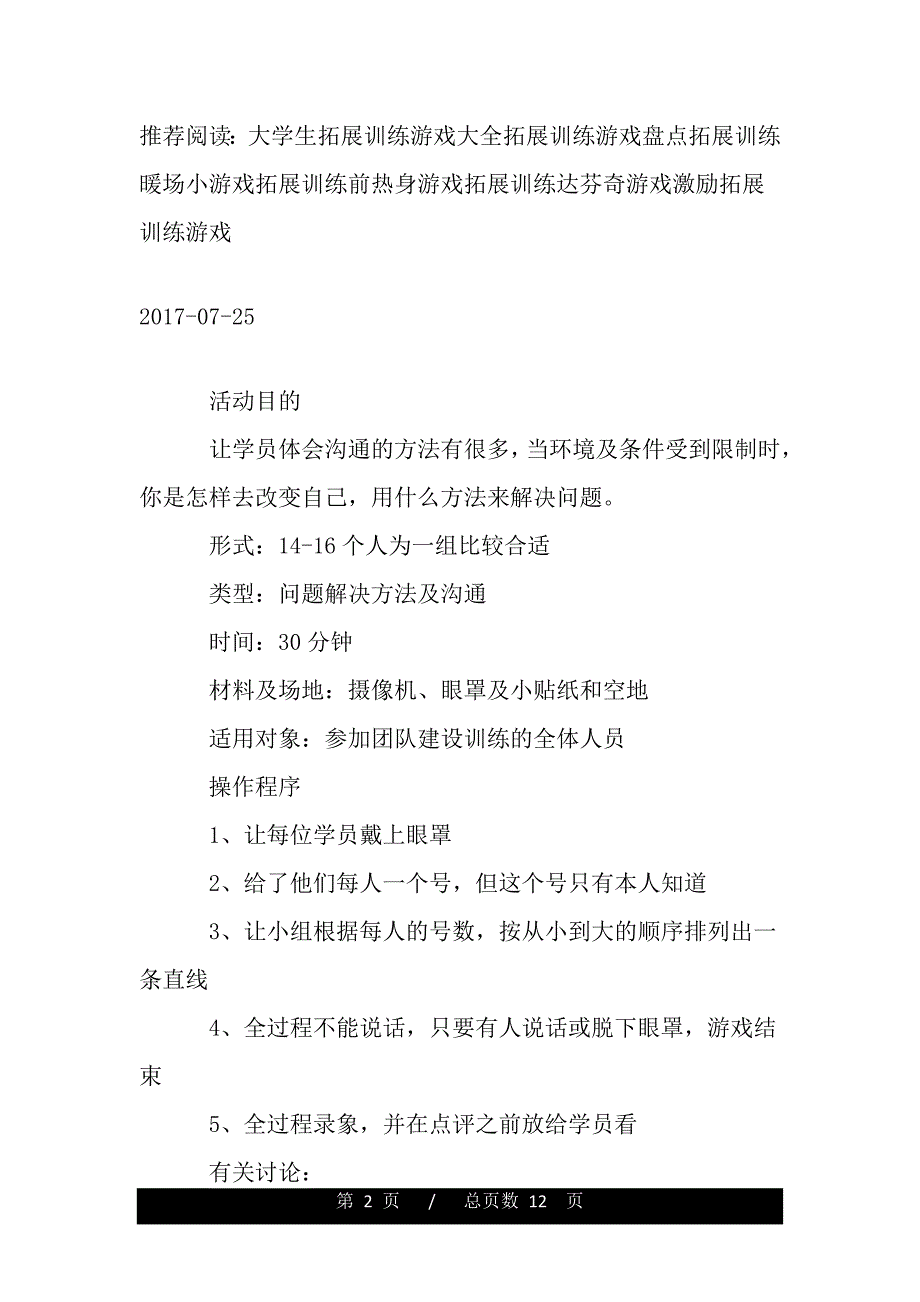 推荐阅读：大学生拓展训练游戏大全拓展训练游戏盘点拓展训练暖场小游戏拓展训练前热身游戏拓展训练达芬奇游戏激励拓展训练游戏

2017-07-25

活动目的

让学员体会沟通的方法有很多，当环境及条件受到限制时，你是怎样去改变自己，用什么方法来解决问题。

形式：14-16 个人为一组比较合适

类型：问题解决方法及沟通

时间：30 分钟

材料及场地：摄像机、眼罩及小贴纸和空地

适用对象：参加团队建设训练的全体人员

操作程序

1、让每位学员戴上眼罩

2、给了他们每人一个号，但这个号只有本人知道

3、让小组根据每人的号数，按从小到大的顺序排列出一条直线

4、全过程不能说话，只要有人说话或脱下眼罩，游戏结束

5、全过程录象，并在点评之前放给学员看

有关讨论：

第 2 页 / 总页数 12 页